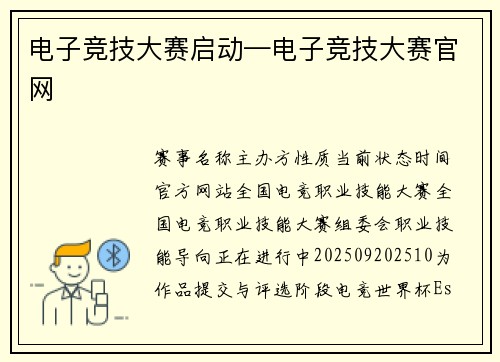 电子竞技大赛启动—电子竞技大赛官网

赛事名称主办方性质当前状态时间官方网站全国电竞职业技能大赛全国电竞职业技能大赛组委会职业技能导向正在进行中202509202510为作品提交与评选阶段电竞世界杯Es